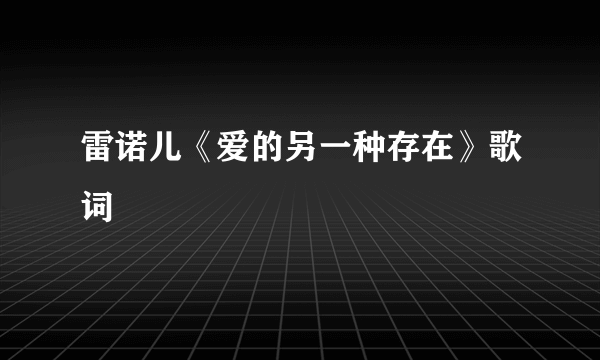 雷诺儿《爱的另一种存在》歌词